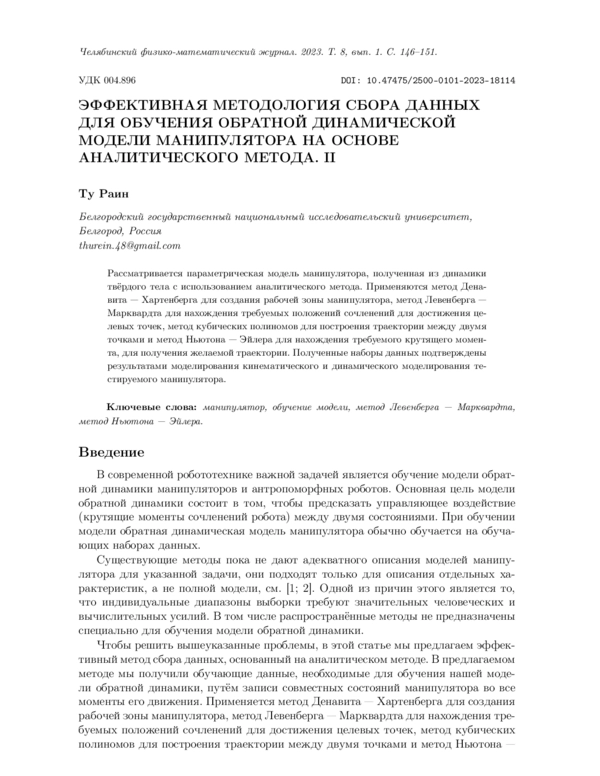 Челябинский физико-математический журнал. 2023. Т. 8, вып. 1. С. 146–151.

УДК 004.896

DOI: 10.47475/2500-0101-2023-18114

ЭФФЕКТИВНАЯ МЕТОДОЛОГИЯ СБОРА ДАННЫХ ДЛЯ ОБУЧЕНИЯ ОБРАТНОЙ ДИНАМИЧЕСКОЙ МОДЕЛИ МАНИПУЛЯТОРА НА ОСНОВЕ АНАЛИТИЧЕСКОГО МЕТОДА. II

Ту Раин

Белгородский государственный национальный исследовательский университет, Белгород, Россия
thurein.48@gmail.com

Рассматривается параметрическая модель манипулятора, полученная из динамики твёрдого тела с использованием аналитического метода. Применяются метод Денавита — Хартенберга для создания рабочей зоны манипулятора, метод Левенберга — Марквардта для нахождения требуемых положений сочленений для достижения целевых точек, метод кубических полиномов для построения траектории между двумя точками и метод Ньютона — Эйлера для нахождения требуемого крутящего момента, для получения желаемой траектории. Полученные наборы данных подтверждены результатами моделирования кинематического и динамического моделирования тестируемого манипулятора.

Ключевые слова: манипулятор, обучение модели, метод Левенберга — Марквардта, метод Ньютона — Эйлера.

Введение

В современной робототехнике важной задачей является обучение модели обратной динамики манипуляторов и антропоморфных роботов. Основная цель модели обратной динамики состоит в том, чтобы предсказать управляющее воздействие (крутящие моменты сочленений робота) между двумя состояниями. При обучении модели обратная динамическая модель манипулятора обычно обучается на обучающих наборах данных.

Существующие методы пока не дают адекватного описания моделей манипулятора для указанной задачи, они подходят только для описания отдельных характеристик, а не полной модели, см. [1; 2]. Одной из причин этого является то, что индивидуальные диапазоны выборки требуют значительных человеческих и вычислительных усилий. В том числе распространённые методы не предназначены специально для обучения модели обратной динамики.

Чтобы решить вышеуказанные проблемы, в этой статье мы предлагаем эффективный метод сбора данных, основанный на аналитическом методе. В предлагаемом методе мы получили обучающие данные, необходимые для обучения нашей модели обратной динамики, путём записи совместных состояний манипулятора во все моменты его движения. Применяется метод Денавита — Хартенберга для создания рабочей зоны манипулятора, метод Левенберга — Марквардта для нахождения требуемых положений сочленений для достижения целевых точек, метод кубических полиномов для построения траектории между двумя точками и метод Ньютона —